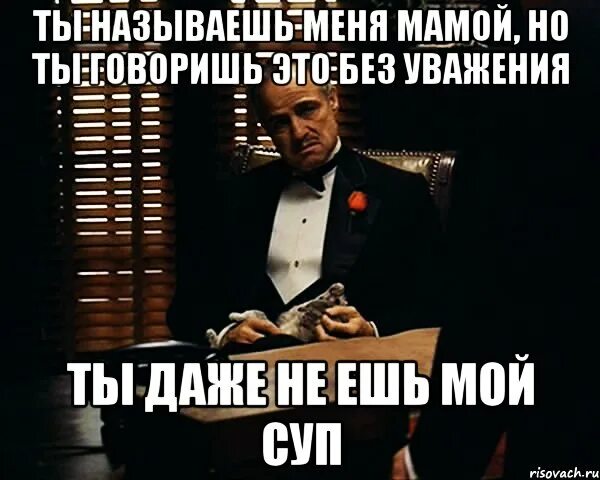 ТЫ НАЗЫВАЕШЬ МЕНЯ МАМОЙ, НО ТЫ ГОВОРИШЬ ЭТО БЕЗ УВАЖЕНИЯ

ТЫ ДАЖЕ НЕ ЕШЬ МОЙ СУП

risovach.ru